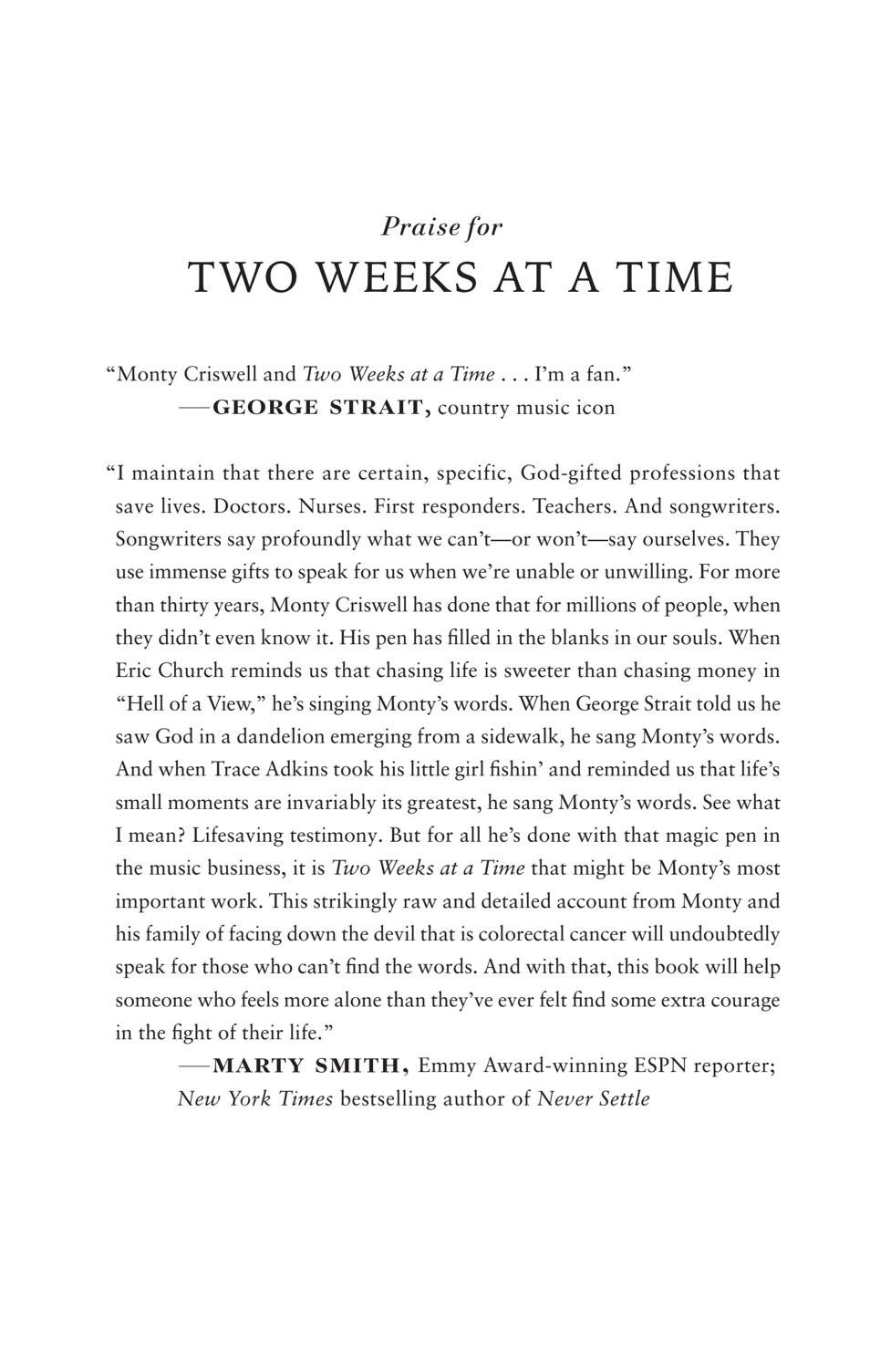 Praise for
TWO WEEKS AT A TIME

"Monty Criswell and Two Weeks at a Time . . . I'm a fan."
—GEORGE STRAIT, country music icon

"I maintain that there are certain, specific, God-gifted professions that save lives. Doctors. Nurses. First responders. Teachers. And songwriters. Songwriters say profoundly what we can't—or won't—say ourselves. They use immense gifts to speak for us when we're unable or unwilling. For more than thirty years, Monty Criswell has done that for millions of people, when they didn't even know it. His pen has filled in the blanks in our souls. When Eric Church reminds us that chasing life is sweeter than chasing money in "Hell of a View," he's singing Monty's words. When George Strait told us he saw God in a dandelion emerging from a sidewalk, he sang Monty's words. And when Trace Adkins took his little girl fishin' and reminded us that life's small moments are invariably its greatest, he sang Monty's words. See what I mean? Lifesaving testimony. But for all he's done with that magic pen in the music business, it is Two Weeks at a Time that might be Monty's most important work. This strikingly raw and detailed account from Monty and his family of facing down the devil that is colorectal cancer will undoubtedly speak for those who can't find the words. And with that, this book will help someone who feels more alone than they've ever felt find some extra courage in the fight of their life."
—MARTY SMITH, Emmy Award-winning ESPN reporter; New York Times bestselling author of Never Settle